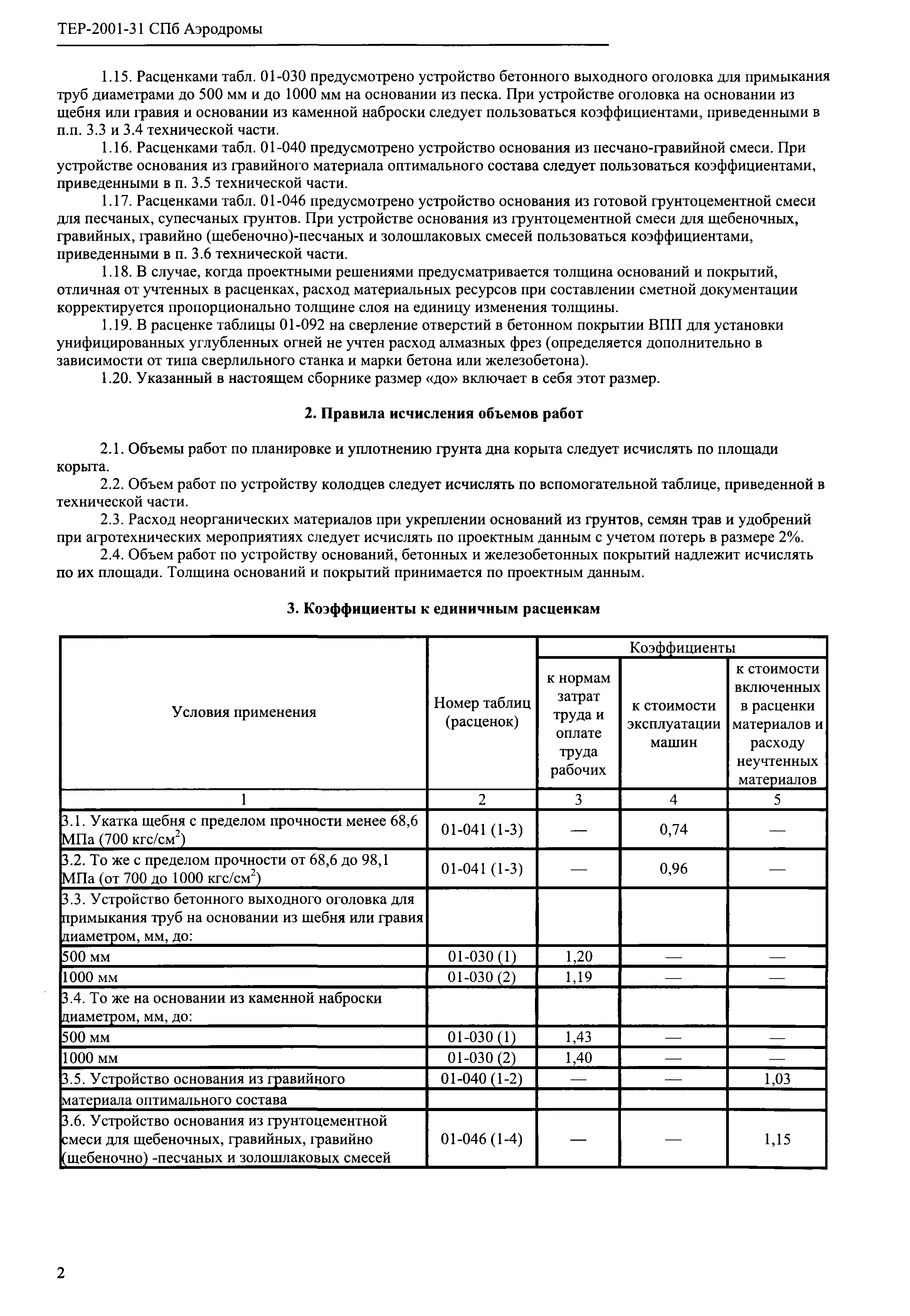 ТЕР-2001-31 СПб Аэродромы

1.15. Расценками табл. 01-030 предусмотрено устройство бетонного выходного оголовка для примыкания труб диаметрами до 500 мм и до 1000 мм на основании из песка. При устройстве оголовка на основании из щебня или гравия и основании из каменной наброски следует пользоваться коэффициентами, приведенными в п.п. 3.3 и 3.4 технической части.

1.16. Расценками табл. 01-040 предусмотрено устройство основания из песчано-гравийной смеси. При устройстве основания из гравийного материала оптимального состава следует пользоваться коэффициентами, приведенными в п. 3.5 технической части.

1.17. Расценками табл. 01-046 предусмотрено устройство основания из готовой грунтоцементной смеси для песчаных, супесчаных грунтов. При устройстве основания из грунтоцементной смеси для щебеночных, гравийных, гравийно (щебеночно)-песчаных и золошлаковых смесей пользоваться коэффициентами, приведенными в п. 3.6 технической части.

1.18. В случае, когда проектными решениями предусматривается толщина оснований и покрытий, отличная от учтенных в расценках, расход материальных ресурсов при составлении сметной документации корректируется пропорционально толщине слоя на единицу изменения толщины.

1.19. В расценке таблицы 01-092 на сверление отверстий в бетонном покрытии ВПП для установки унифицированных углубленных огней не учтен расход алмазных фрез (определяется дополнительно в зависимости от типа сверлильного станка и марки бетона или железобетона).

1.20. Указанный в настоящем сборнике размер «до» включает в себя этот размер.

2. Правила исчисления объемов работ

2.1. Объемы работ по планировке и уплотнению грунта дна корыта следует исчислять по площади корыта.

2.2. Объем работ по устройству колодцев следует исчислять по вспомогательной таблице, приведенной в технической части.

2.3. Расход неорганических материалов при укреплении оснований из грунтов, семян трав и удобрений при агротехнических мероприятиях следует исчислять по проектным данным с учетом потерь в размере 2%.

2.4. Объем работ по устройству оснований, бетонных и железобетонных покрытий надлежит исчислять по их площади. Толщина оснований и покрытий принимается по проектным данным.

3. Коэффициенты к единичным расценкам

| Условия применения | Номер таблиц (расценок) | Коэффициенты: к нормам затрат труда и оплате труда рабочих | Коэффициенты: к стоимости эксплуатации машин | Коэффициенты: к стоимости включенных в расценки материалов и расходу неучтенных материалов |
|---|---|---|---|---|
| 1 | 2 | 3 | 4 | 5 |
| 3.1. Укатка щебня с пределом прочности менее 68,6 МПа (700 кгс/см$^2$) | 01-041 (1-3) | — | 0,74 | — |
| 3.2. То же с пределом прочности от 68,6 до 98,1 МПа (от 700 до 1000 кгс/см$^2$) | 01-041 (1-3) | — | 0,96 | — |
| 3.3. Устройство бетонного выходного оголовка для примыкания труб на основании из щебня или гравия диаметром, мм, до: | | | | |
| 500 мм | 01-030 (1) | 1,20 | — | — |
| 1000 мм | 01-030 (2) | 1,19 | — | — |
| 3.4. То же на основании из каменной наброски диаметром, мм, до: | | | | |
| 500 мм | 01-030 (1) | 1,43 | — | — |
| 1000 мм | 01-030 (2) | 1,40 | — | — |
| 3.5. Устройство основания из гравийного | 01-040 (1-2) | — | — | 1,03 |
| материала оптимального состава | | | | |
| 3.6. Устройство основания из грунтоцементной смеси для щебеночных, гравийных, гравийно (щебеночно) -песчаных и золошлаковых смесей | 01-046 (1-4) | — | — | 1,15 |

2